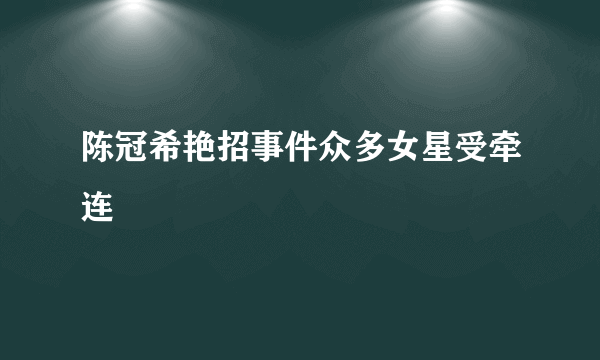 陈冠希艳招事件众多女星受牵连